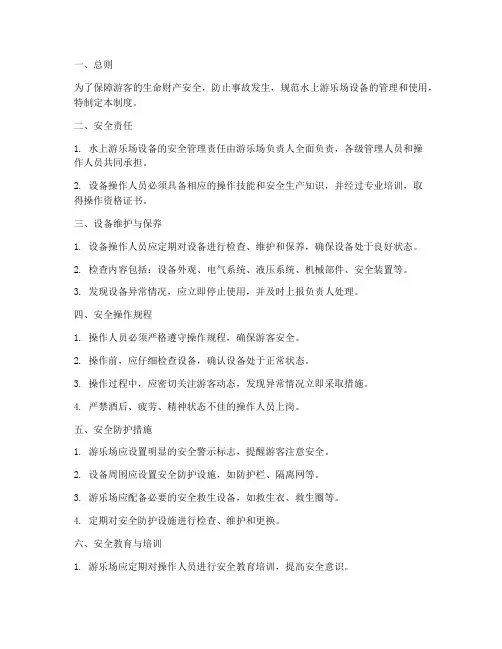 一、总则

为了保障游客的生命财产安全，防止事故发生，规范水上游乐场设备的管理和使用，特制定本制度。

二、安全责任

1. 水上游乐场设备的安全管理责任由游乐场负责人全面负责，各级管理人员和操作人员共同承担。

2. 设备操作人员必须具备相应的操作技能和安全生产知识，并经过专业培训，取得操作资格证书。

三、设备维护与保养

1. 设备操作人员应定期对设备进行检查、维护和保养，确保设备处于良好状态。

2. 检查内容包括：设备外观、电气系统、液压系统、机械部件、安全装置等。

3. 发现设备异常情况，应立即停止使用，并及时上报负责人处理。

四、安全操作规程

1. 操作人员必须严格遵守操作规程，确保游客安全。

2. 操作前，应仔细检查设备，确认设备处于正常状态。

3. 操作过程中，应密切关注游客动态，发现异常情况立即采取措施。

4. 严禁酒后、疲劳、精神状态不佳的操作人员上岗。

五、安全防护措施

1. 游乐场应设置明显的安全警示标志，提醒游客注意安全。

2. 设备周围应设置安全防护设施，如防护栏、隔离网等。

3. 游乐场应配备必要的安全救生设备，如救生衣、救生圈等。

4. 定期对安全防护设施进行检查、维护和更换。

六、安全教育与培训

1. 游乐场应定期对操作人员进行安全教育培训，提高安全意识。